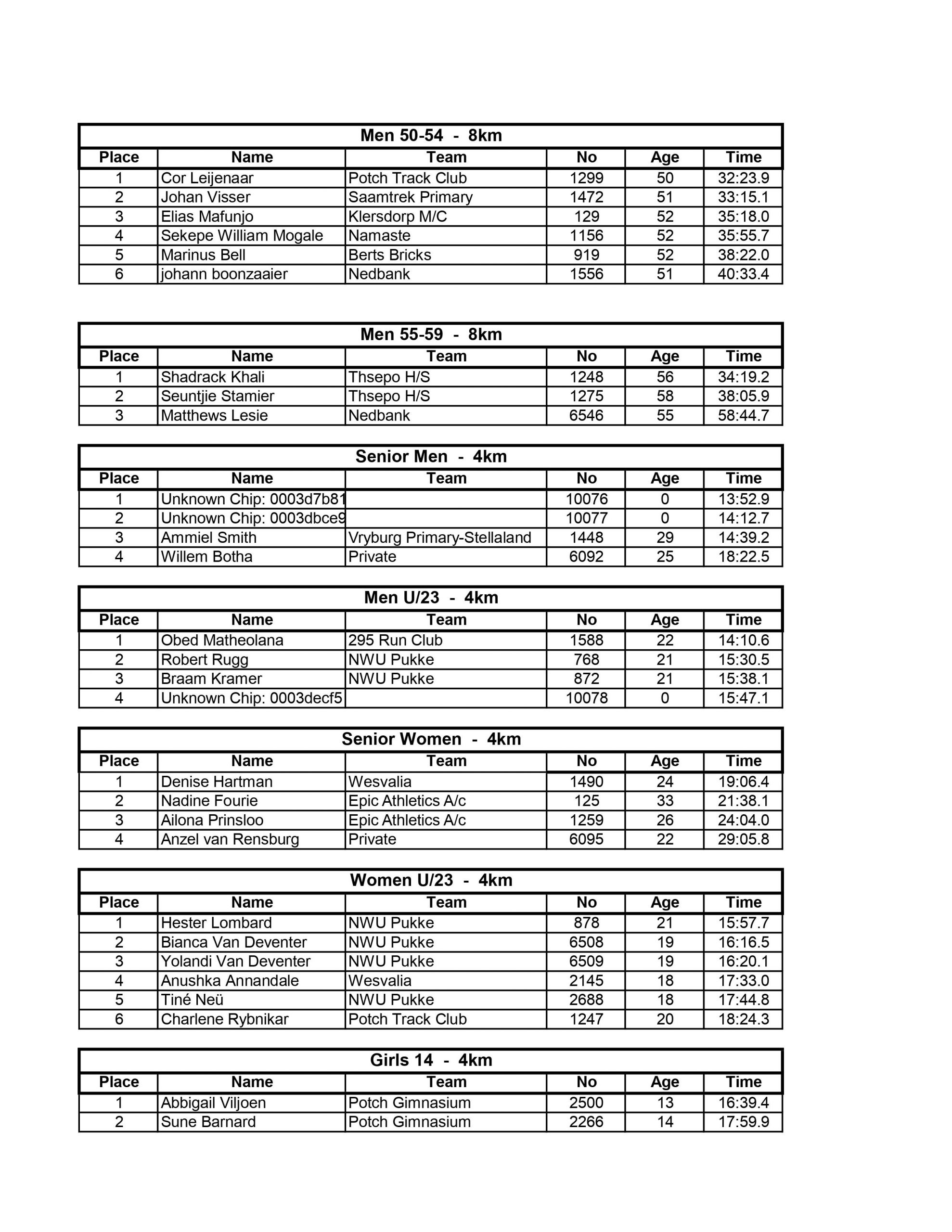 Men 50-54 - 8km

| Place | Name | Team | No | Age | Time |
|---|---|---|---|---|---|
| 1 | Cor Leijenaar | Potch Track Club | 1299 | 50 | 32:23.9 |
| 2 | Johan Visser | Saamtrek Primary | 1472 | 51 | 33:15.1 |
| 3 | Elias Mafunjo | Klersdorp M/C | 129 | 52 | 35:18.0 |
| 4 | Sekepe William Mogale | Namaste | 1156 | 52 | 35:55.7 |
| 5 | Marinus Bell | Berts Bricks | 919 | 52 | 38:22.0 |
| 6 | johann boonzaaier | Nedbank | 1556 | 51 | 40:33.4 |

Men 55-59 - 8km

| Place | Name | Team | No | Age | Time |
|---|---|---|---|---|---|
| 1 | Shadrack Khali | Thsepo H/S | 1248 | 56 | 34:19.2 |
| 2 | Seuntjie Stamier | Thsepo H/S | 1275 | 58 | 38:05.9 |
| 3 | Matthews Lesie | Nedbank | 6546 | 55 | 58:44.7 |

Senior Men - 4km

| Place | Name | Team | No | Age | Time |
|---|---|---|---|---|---|
| 1 | Unknown Chip: 0003d7b81 | | 10076 | 0 | 13:52.9 |
| 2 | Unknown Chip: 0003dbce9 | | 10077 | 0 | 14:12.7 |
| 3 | Ammiel Smith | Vryburg Primary-Stellaland | 1448 | 29 | 14:39.2 |
| 4 | Willem Botha | Private | 6092 | 25 | 18:22.5 |

Men U/23 - 4km

| Place | Name | Team | No | Age | Time |
|---|---|---|---|---|---|
| 1 | Obed Matheolana | 295 Run Club | 1588 | 22 | 14:10.6 |
| 2 | Robert Rugg | NWU Pukke | 768 | 21 | 15:30.5 |
| 3 | Braam Kramer | NWU Pukke | 872 | 21 | 15:38.1 |
| 4 | Unknown Chip: 0003decf5 | | 10078 | 0 | 15:47.1 |

Senior Women - 4km

| Place | Name | Team | No | Age | Time |
|---|---|---|---|---|---|
| 1 | Denise Hartman | Wesvalia | 1490 | 24 | 19:06.4 |
| 2 | Nadine Fourie | Epic Athletics A/c | 125 | 33 | 21:38.1 |
| 3 | Ailona Prinsloo | Epic Athletics A/c | 1259 | 26 | 24:04.0 |
| 4 | Anzel van Rensburg | Private | 6095 | 22 | 29:05.8 |

Women U/23 - 4km

| Place | Name | Team | No | Age | Time |
|---|---|---|---|---|---|
| 1 | Hester Lombard | NWU Pukke | 878 | 21 | 15:57.7 |
| 2 | Bianca Van Deventer | NWU Pukke | 6508 | 19 | 16:16.5 |
| 3 | Yolandi Van Deventer | NWU Pukke | 6509 | 19 | 16:20.1 |
| 4 | Anushka Annandale | Wesvalia | 2145 | 18 | 17:33.0 |
| 5 | Tiné Neü | NWU Pukke | 2688 | 18 | 17:44.8 |
| 6 | Charlene Rybnikar | Potch Track Club | 1247 | 20 | 18:24.3 |

Girls 14 - 4km

| Place | Name | Team | No | Age | Time |
|---|---|---|---|---|---|
| 1 | Abbigail Viljoen | Potch Gimnasium | 2500 | 13 | 16:39.4 |
| 2 | Sune Barnard | Potch Gimnasium | 2266 | 14 | 17:59.9 |